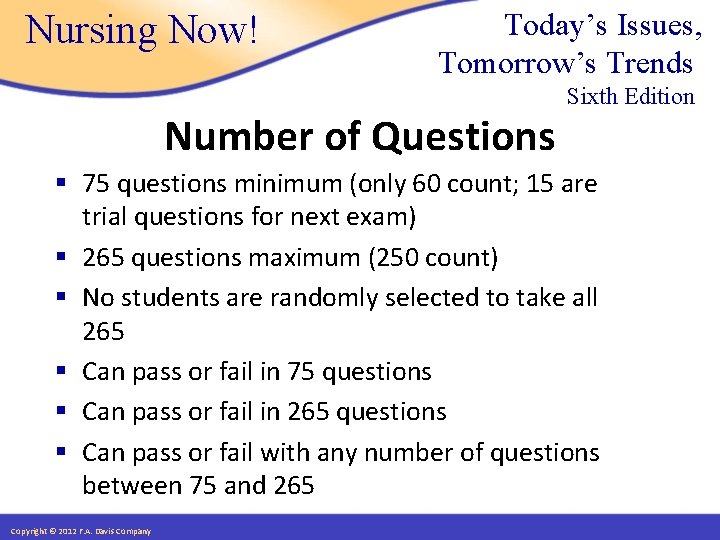 Nursing Now!

Today's Issues,
Tomorrow's Trends
Sixth Edition

Number of Questions

• 75 questions minimum (only 60 count; 15 are trial questions for next exam)
• 265 questions maximum (250 count)
• No students are randomly selected to take all 265
• Can pass or fail in 75 questions
• Can pass or fail in 265 questions
• Can pass or fail with any number of questions between 75 and 265

Copyright © 2012 F.A. Davis Company